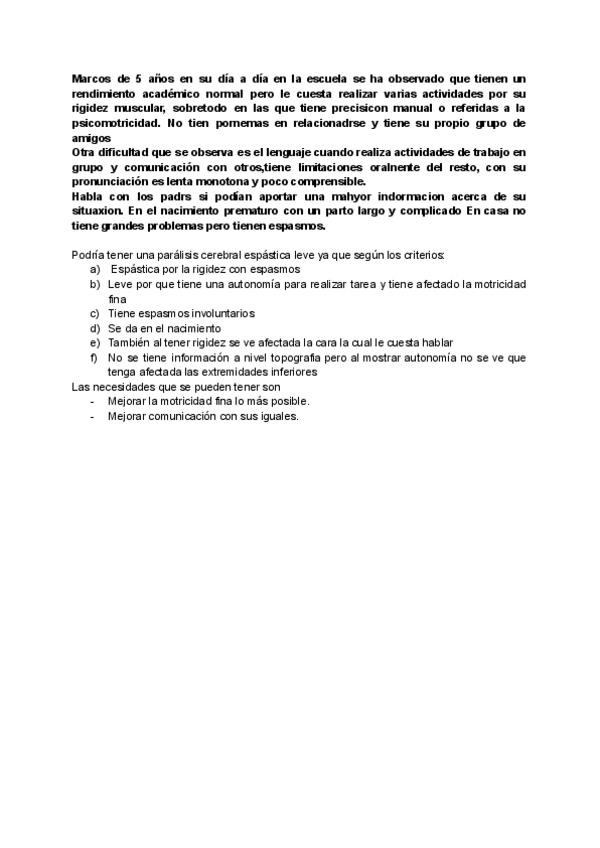 Marcos de 5 años en su día a día en la escuela se ha observado que tienen un rendimiento académico normal pero le cuesta realizar varias actividades por su rigidez muscular, sobretodo en las que tiene precisicon manual o referidas a la psicomotricidad. No tien pornemas en relacionadrse y tiene su propio grupo de amigos
Otra dificultad que se observa es el lenguaje cuando realiza actividades de trabajo en grupo y comunicación con otros,tiene limitaciones oralnente del resto, con su pronunciación es lenta monotona y poco comprensible.
Habla con los padrs si podían aportar una mahyor indormacion acerca de su situaxion. En el nacimiento prematuro con un parto largo y complicado En casa no tiene grandes problemas pero tienen espasmos.

Podría tener una parálisis cerebral espástica leve ya que según los criterios:
a) Espástica por la rigidez con espasmos
b) Leve por que tiene una autonomía para realizar tarea y tiene afectado la motricidad fina
c) Tiene espasmos involuntarios
d) Se da en el nacimiento
e) También al tener rigidez se ve afectada la cara la cual le cuesta hablar
f) No se tiene información a nivel topografia pero al mostrar autonomía no se ve que tenga afectada las extremidades inferiores
Las necesidades que se pueden tener son
- Mejorar la motricidad fina lo más posible.
- Mejorar comunicación con sus iguales.